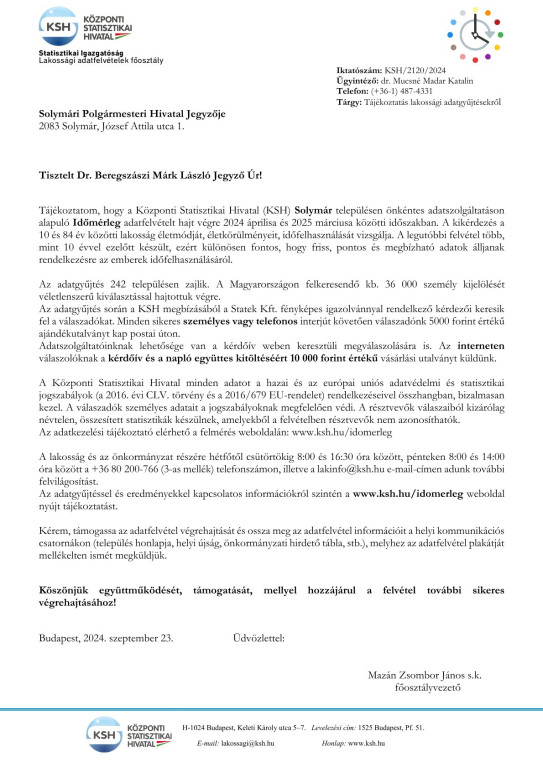 KSH KÖZPONTI STATISZTIKAI HIVATAL

Statisztikai Igazgatóság
Lakossági adatfelvételek főosztály

Iktatószám: KSH/2120/2024
Ügyintéző: dr. Mucsné Madar Katalin
Telefon: (+36-1) 487-4331
Tárgy: Tájékoztatás lakossági adatgyűjtésekről

Solymári Polgármesteri Hivatal Jegyzője
2083 Solymár, József Attila utca 1.

Tisztelt Dr. Beregszászi Márk László Jegyző Úr!

Tájékoztatom, hogy a Központi Statisztikai Hivatal (KSH) Solymár településen önkéntes adatszolgáltatáson alapuló Időmérleg adatfelvételt hajt végre 2024 áprilisa és 2025 márciusa közötti időszakban. A kikérdezés a 10 és 84 év közötti lakosság életmódját, életkörülményeit, időfelhasználását vizsgálja. A legutóbbi felvétel több, mint 10 évvel ezelőtt készült, ezért különösen fontos, hogy friss, pontos és megbízható adatok álljanak rendelkezésre az emberek időfelhasználásáról.

Az adatgyűjtés 242 településen zajlik. A Magyarországon felkeresendő kb. 36 000 személy kijelölését véletlenszerű kiválasztással hajtottuk végre.
Az adatgyűjtés során a KSH megbízásából a Statek Kft. fényképes igazolvánnyal rendelkező kérdezői keresik fel a válaszadókat. Minden sikeres személyes vagy telefonos interjút követően válaszadónk 5000 forint értékű ajándékutalványt kap postai úton.
Adatszolgáltatóinknak lehetősége van a kérdőív weben keresztüli megválaszolására is. Az interneten válaszolóknak a kérdőív és a napló együttes kitöltéséért 10 000 forint értékű vásárlási utalványt küldünk.

A Központi Statisztikai Hivatal minden adatot a hazai és az európai uniós adatvédelmi és statisztikai jogszabályok (a 2016. évi CLV. törvény és a 2016/679 EU-rendelet) rendelkezéseivel összhangban, bizalmasan kezel. A válaszadók személyes adatait a jogszabályoknak megfelelően védi. A résztvevők válaszaiból kizárólag névtelen, összesített statisztikák készülnek, amelyekből a felvételben résztvevők nem azonosíthatók.
Az adatkezelési tájékoztató elérhető a felmérés weboldalán: www.ksh.hu/idomerleg

A lakosság és az önkormányzat részére hétfőtől csütörtökig 8:00 és 16:30 óra között, pénteken 8:00 és 14:00 óra között a +36 80 200-766 (3-as mellék) telefonszámon, illetve a lakinfo@ksh.hu e-mail-címen adunk további felvilágosítást.
Az adatgyűjtéssel és eredményekkel kapcsolatos információkról szintén a www.ksh.hu/idomerleg weboldal nyújt tájékoztatást.

Kérem, támogassa az adatfelvétel végrehajtását és ossza meg az adatfelvétel információit a helyi kommunikációs csatornákon (település honlapja, helyi újság, önkormányzati hirdető tábla, stb.), melyhez az adatfelvétel plakátját mellékelten ismét megküldjük.

Köszönjük együttműködését, támogatását, mellyel hozzájárul a felvétel további sikeres végrehajtásához!

Budapest, 2024. szeptember 23.        Üdvözlettel:

Mazán Zsombor János s.k.
főosztályvezető

KSH KÖZPONTI STATISZTIKAI HIVATAL
H-1024 Budapest, Keleti Károly utca 5–7. Levelezési cím: 1525 Budapest, Pf. 51.
E-mail: lakossagi@ksh.hu Honlap: www.ksh.hu